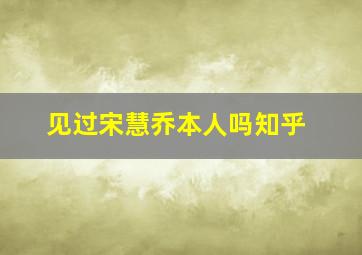 见过宋慧乔本人吗知乎